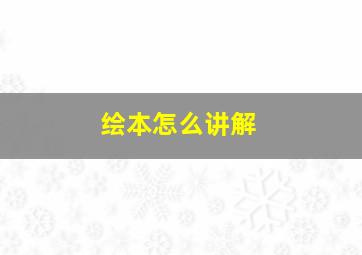 绘本怎么讲解